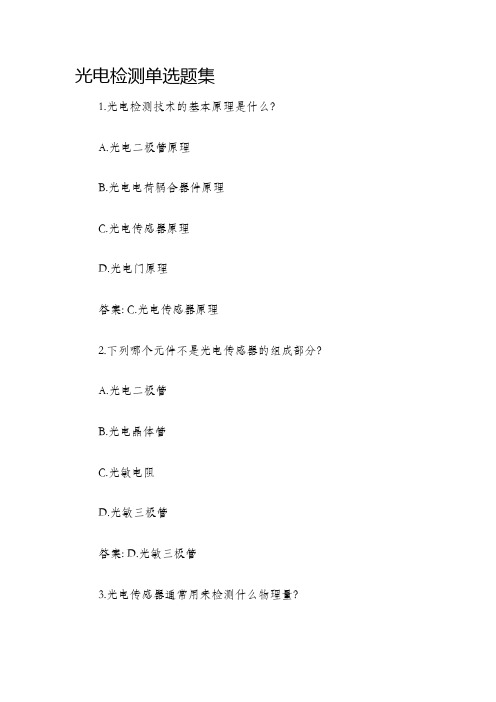 光电检测单选题集

1.光电检测技术的基本原理是什么?

A.光电二极管原理

B.光电电荷耦合器件原理

C.光电传感器原理

D.光电门原理

答案: C.光电传感器原理

2.下列哪个元件不是光电传感器的组成部分?

A.光电二极管

B.光电晶体管

C.光敏电阻

D.光敏三极管

答案: D.光敏三极管

3.光电传感器通常用来检测什么物理量?